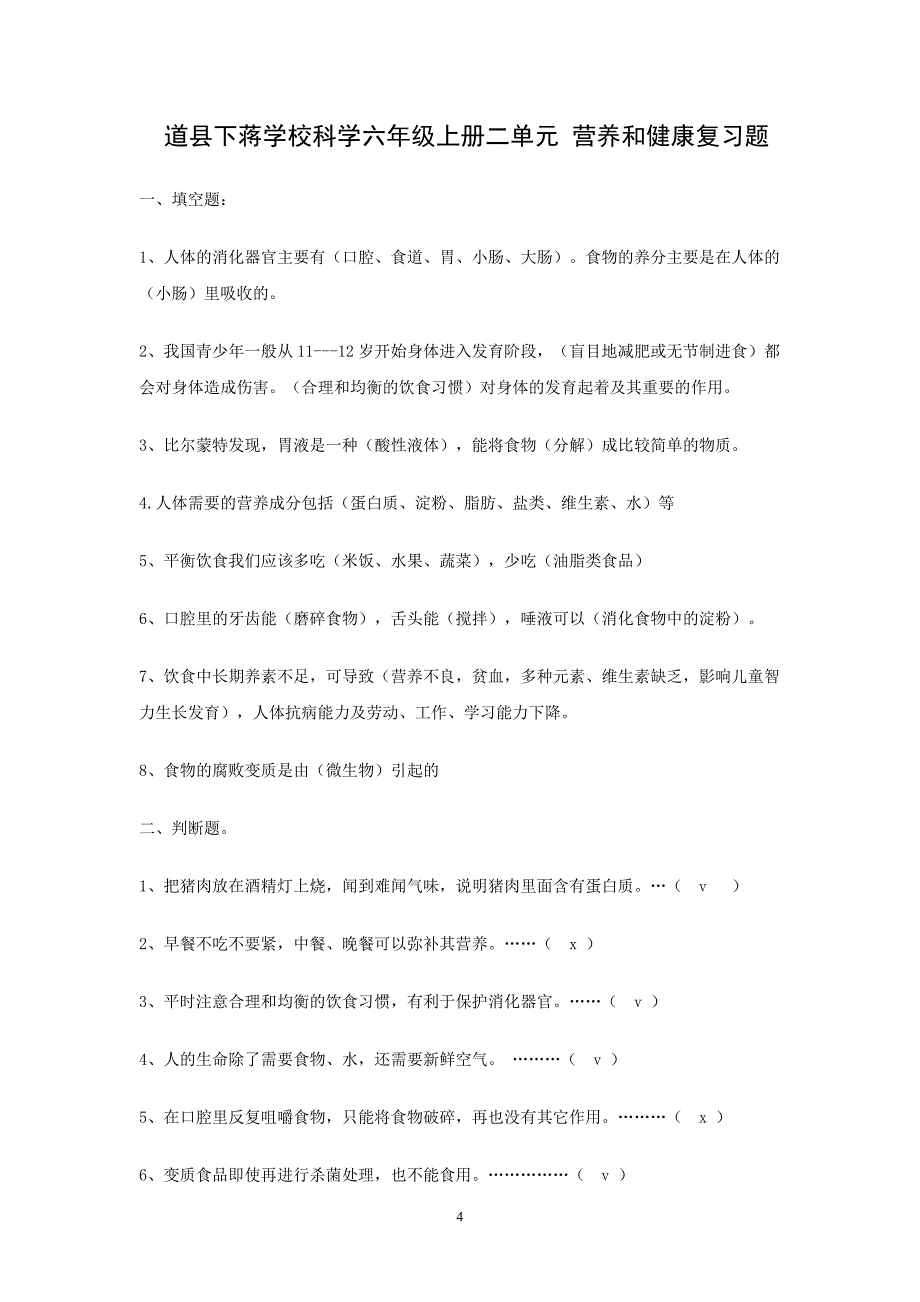 道县下蒋学校科学六年级上册二单元 营养和健康复习题

一、填空题：

1、人体的消化器官主要有（口腔、食道、胃、小肠、大肠）。食物的养分主要是在人体的（小肠）里吸收的。

2、我国青少年一般从 11---12 岁开始身体进入发育阶段，（盲目地减肥或无节制进食）都会对身体造成伤害。（合理和均衡的饮食习惯）对身体的发育起着及其重要的作用。

3、比尔蒙特发现，胃液是一种（酸性液体），能将食物（分解）成比较简单的物质。

4.人体需要的营养成分包括（蛋白质、淀粉、脂肪、盐类、维生素、水）等

5、平衡饮食我们应该多吃（米饭、水果、蔬菜），少吃（油脂类食品）

6、口腔里的牙齿能（磨碎食物），舌头能（搅拌），唾液可以（消化食物中的淀粉）。

7、饮食中长期养素不足，可导致（营养不良，贫血，多种元素、维生素缺乏，影响儿童智力生长发育），人体抗病能力及劳动、工作、学习能力下降。

8、食物的腐败变质是由（微生物）引起的

二、判断题。

1、把猪肉放在酒精灯上烧，闻到难闻气味，说明猪肉里面含有蛋白质。…（ v ）

2、早餐不吃不要紧，中餐、晚餐可以弥补其营养。……（ x ）

3、平时注意合理和均衡的饮食习惯，有利于保护消化器官。……（ v ）

4、人的生命除了需要食物、水，还需要新鲜空气。 ………（ v ）

5、在口腔里反复咀嚼食物，只能将食物破碎，再也没有其它作用。………（ x ）

6、变质食品即使再进行杀菌处理，也不能食用。……………（ v ）

4